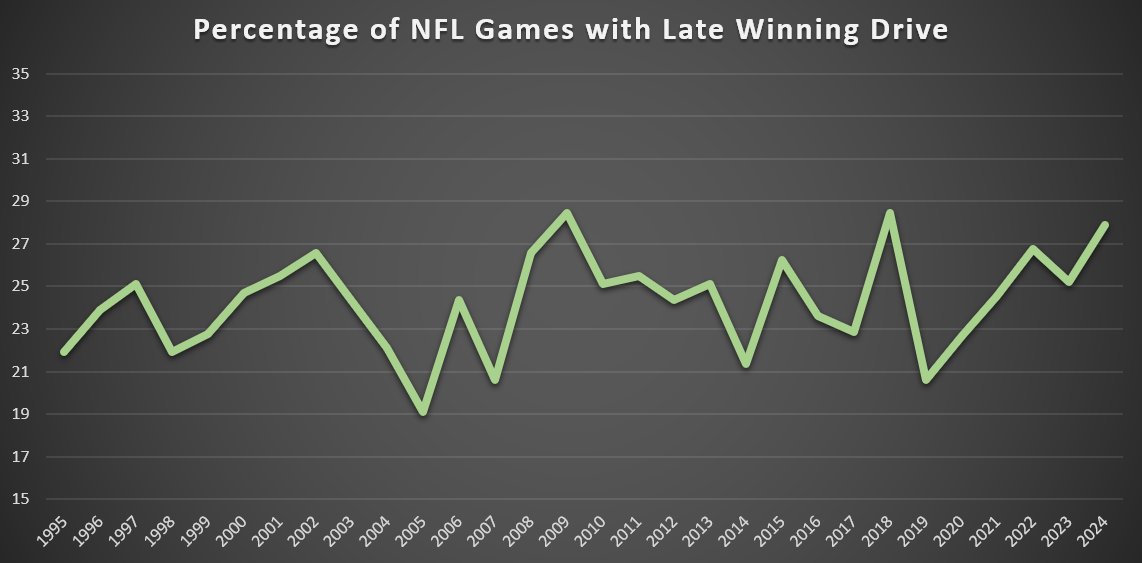 Percentage of NFL Games with Late Winning Drive

35
33
31
29
27
25
23
21
19
17
15

1995 1996 1997 1998 1999 2000 2001 2002 2003 2004 2005 2006 2007 2008 2009 2010 2011 2012 2013 2014 2015 2016 2017 2018 2019 2020 2021 2022 2023 2024